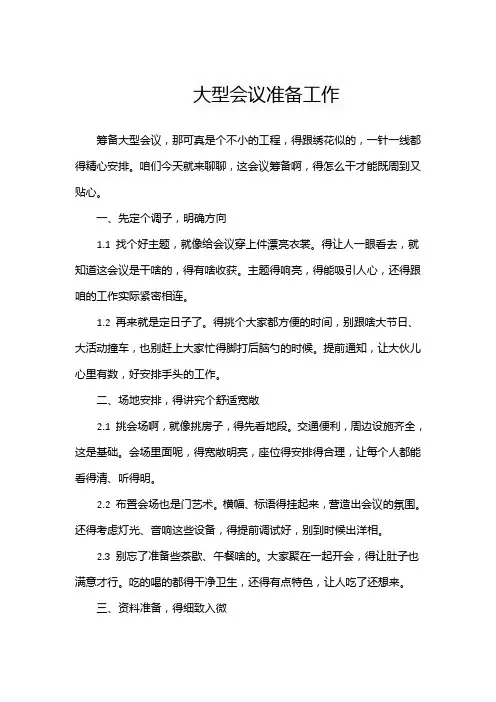 大型会议准备工作

筹备大型会议，那可真是个不小的工程，得跟绣花似的，一针一线都得精心安排。咱们今天就来聊聊，这会议筹备啊，得怎么干才能既周到又贴心。

一、先定个调子，明确方向

1.1 找个好主题，就像给会议穿上件漂亮衣裳。得让人一眼看去，就知道这会议是干啥的，得有啥收获。主题得响亮，得能吸引人心，还得跟咱的工作实际紧密相连。

1.2 再来就是定日子了。得挑个大家都方便的时间，别跟啥大节日、大活动撞车，也别赶上大家忙得脚打后脑勺的时候。提前通知，让大伙儿心里有数，好安排手头的工作。

二、场地安排，得讲究个舒适宽敞

2.1 挑会场啊，就像挑房子，得先看地段。交通便利，周边设施齐全，这是基础。会场里面呢，得宽敞明亮，座位得安排得合理，让每个人都能看得清、听得明。

2.2 布置会场也是门艺术。横幅、标语得挂起来，营造出会议的氛围。还得考虑灯光、音响这些设备，得提前调试好，别到时候出洋相。

2.3 别忘了准备些茶歇、午餐啥的。大家聚在一起开会，得让肚子也满意才行。吃的喝的都得干净卫生，还得有点特色，让人吃了还想来。

三、资料准备，得细致入微